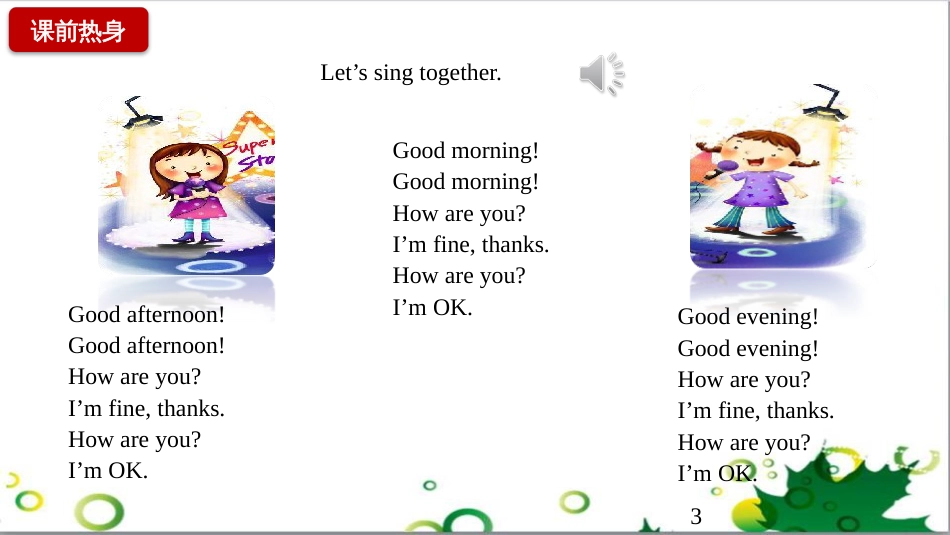 课前热身

Let's sing together.

Good afternoon!
Good afternoon!
How are you?
I'm fine, thanks.
How are you?
I'm OK.

Good morning!
Good morning!
How are you?
I'm fine, thanks.
How are you?
I'm OK.

Good evening!
Good evening!
How are you?
I'm fine, thanks.
How are you?
I'm OK.

3